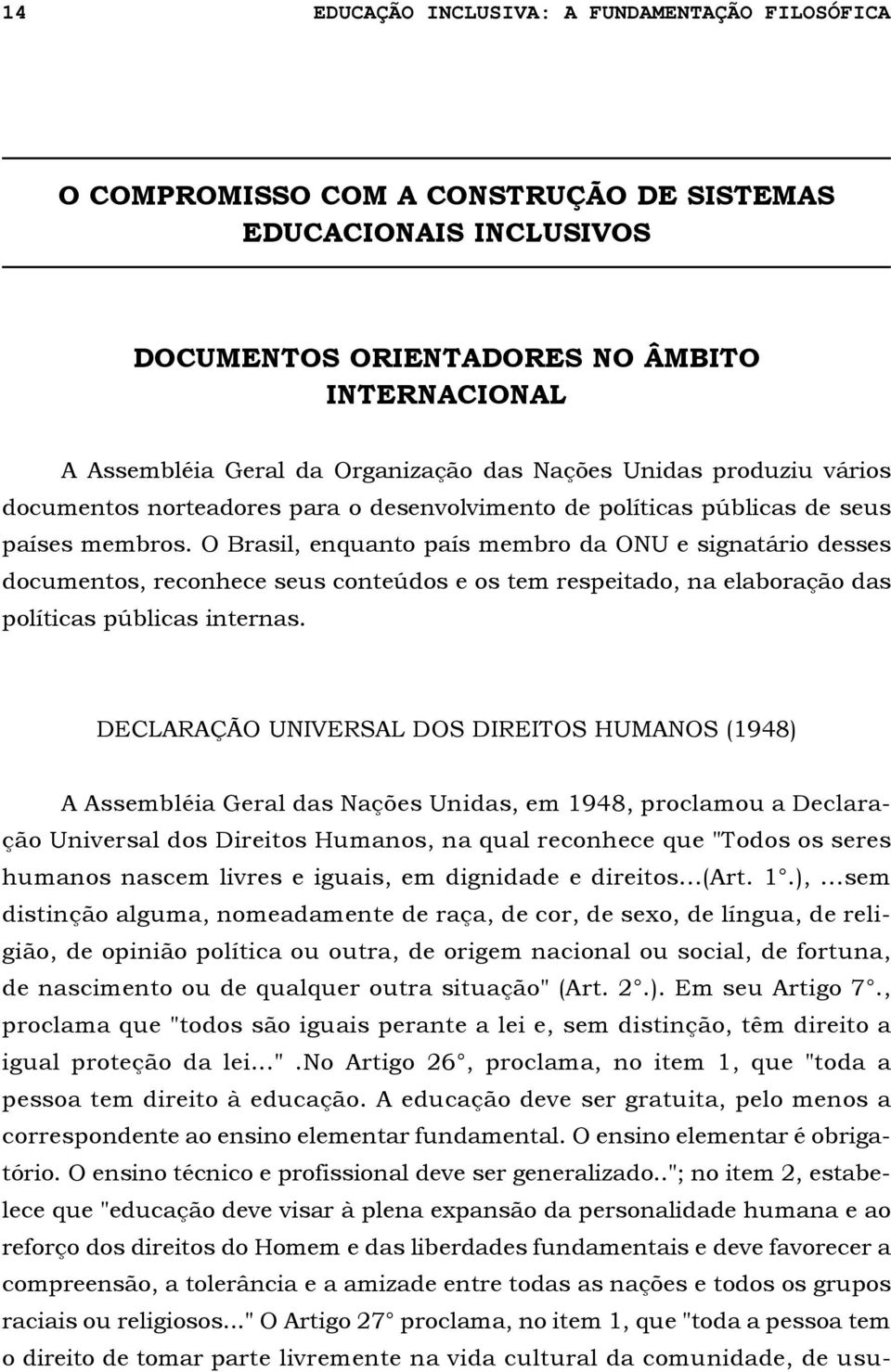 14 EDUCAÇÃO INCLUSIVA: A FUNDAMENTAÇÃO FILOSÓFICA

O COMPROMISSO COM A CONSTRUÇÃO DE SISTEMAS EDUCACIONAIS INCLUSIVOS

DOCUMENTOS ORIENTADORES NO ÂMBITO INTERNACIONAL

A Assembléia Geral da Organização das Nações Unidas produziu vários documentos norteadores para o desenvolvimento de políticas públicas de seus países membros. O Brasil, enquanto país membro da ONU e signatário desses documentos, reconhece seus conteúdos e os tem respeitado, na elaboração das políticas públicas internas.

DECLARAÇÃO UNIVERSAL DOS DIREITOS HUMANOS (1948)

A Assembléia Geral das Nações Unidas, em 1948, proclamou a Declaração Universal dos Direitos Humanos, na qual reconhece que "Todos os seres humanos nascem livres e iguais, em dignidade e direitos...(Art. 1°.), ...sem distinção alguma, nomeadamente de raça, de cor, de sexo, de língua, de religião, de opinião política ou outra, de origem nacional ou social, de fortuna, de nascimento ou de qualquer outra situação" (Art. 2°.). Em seu Artigo 7°., proclama que "todos são iguais perante a lei e, sem distinção, têm direito a igual proteção da lei...".No Artigo 26°, proclama, no item 1, que "toda a pessoa tem direito à educação. A educação deve ser gratuita, pelo menos a correspondente ao ensino elementar fundamental. O ensino elementar é obrigatório. O ensino técnico e profissional deve ser generalizado.."; no item 2, estabelece que "educação deve visar à plena expansão da personalidade humana e ao reforço dos direitos do Homem e das liberdades fundamentais e deve favorecer a compreensão, a tolerância e a amizade entre todas as nações e todos os grupos raciais ou religiosos..." O Artigo 27° proclama, no item 1, que "toda a pessoa tem o direito de tomar parte livremente na vida cultural da comunidade, de usu-